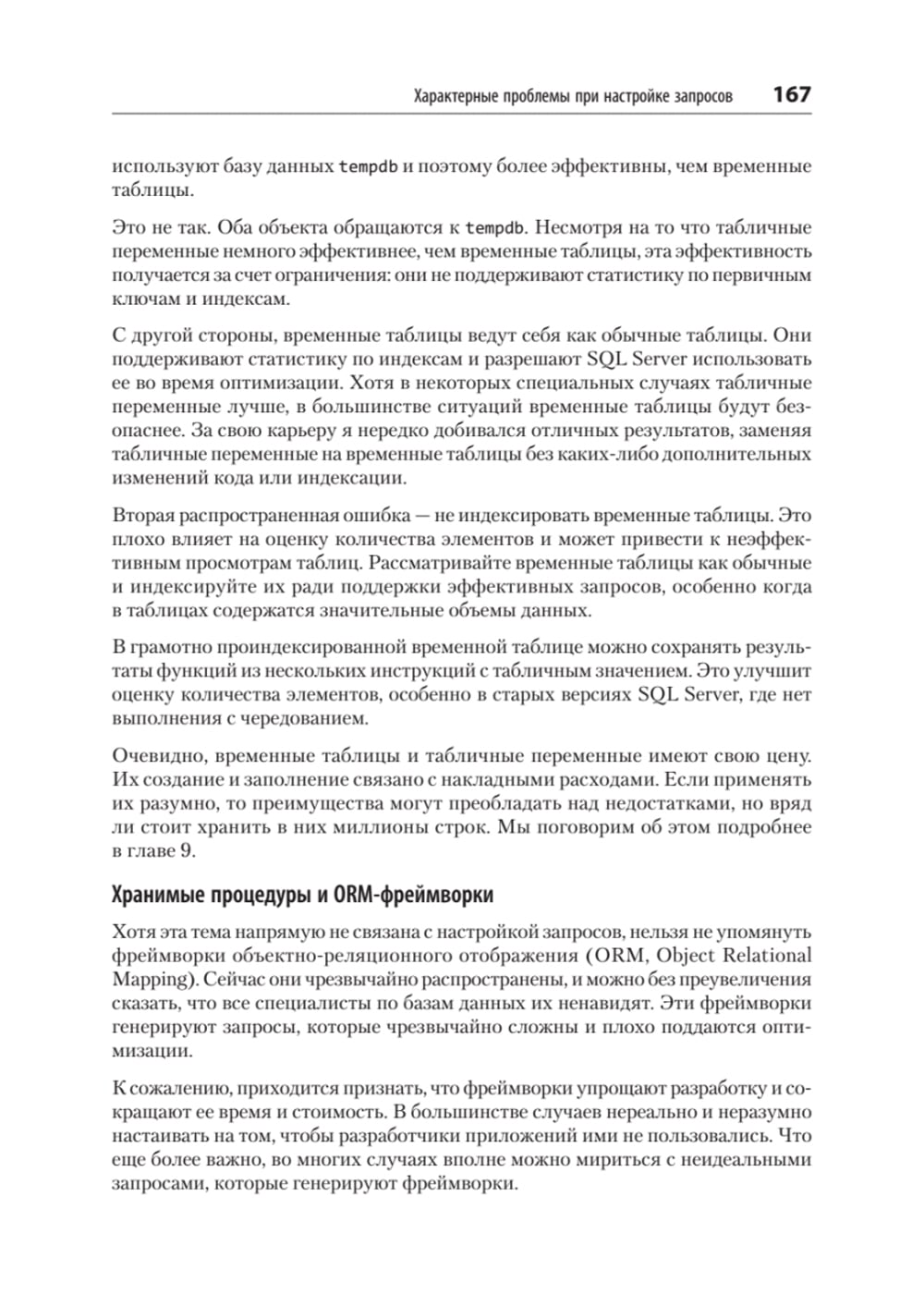 Характерные проблемы при настройке запросов 167

используют базу данных tempdb и поэтому более эффективны, чем временные таблицы.

Это не так. Оба объекта обращаются к tempdb. Несмотря на то что табличные переменные немного эффективнее, чем временные таблицы, эта эффективность получается за счет ограничения: они не поддерживают статистику по первичным ключам и индексам.

С другой стороны, временные таблицы ведут себя как обычные таблицы. Они поддерживают статистику по индексам и разрешают SQL Server использовать ее во время оптимизации. Хотя в некоторых специальных случаях табличные переменные лучше, в большинстве ситуаций временные таблицы будут безопаснее. За свою карьеру я нередко добивался отличных результатов, заменяя табличные переменные на временные таблицы без каких-либо дополнительных изменений кода или индексации.

Вторая распространенная ошибка — не индексировать временные таблицы. Это плохо влияет на оценку количества элементов и может привести к неэффективным просмотрам таблиц. Рассматривайте временные таблицы как обычные и индексируйте их ради поддержки эффективных запросов, особенно когда в таблицах содержатся значительные объемы данных.

В грамотно проиндексированной временной таблице можно сохранять результаты функций из нескольких инструкций с табличным значением. Это улучшит оценку количества элементов, особенно в старых версиях SQL Server, где нет выполнения с чередованием.

Очевидно, временные таблицы и табличные переменные имеют свою цену. Их создание и заполнение связано с накладными расходами. Если применять их разумно, то преимущества могут преобладать над недостатками, но вряд ли стоит хранить в них миллионы строк. Мы поговорим об этом подробнее в главе 9.

Хранимые процедуры и ORM-фреймворки

Хотя эта тема напрямую не связана с настройкой запросов, нельзя не упомянуть фреймворки объектно-реляционного отображения (ORM, Object Relational Mapping). Сейчас они чрезвычайно распространены, и можно без преувеличения сказать, что все специалисты по базам данных их ненавидят. Эти фреймворки генерируют запросы, которые чрезвычайно сложны и плохо поддаются оптимизации.

К сожалению, приходится признать, что фреймворки упрощают разработку и сокращают ее время и стоимость. В большинстве случаев нереально и неразумно настаивать на том, чтобы разработчики приложений ими не пользовались. Что еще более важно, во многих случаях вполне можно мириться с неидеальными запросами, которые генерируют фреймворки.